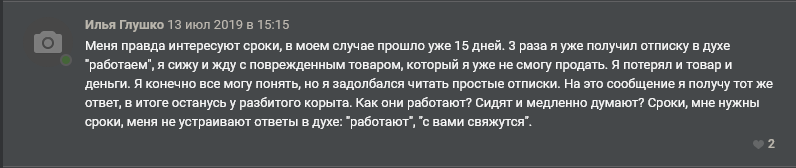 Илья Глушко 13 июл 2019 в 15:15

Меня правда интересуют сроки, в моем случае прошло уже 15 дней. 3 раза я уже получил отписку в духе "работаем", я сижу и жду с поврежденным товаром, который я уже не смогу продать. Я потерял и товар и деньги. Я конечно все могу понять, но я задолбался читать простые отписки. На это сообщение я получу тот же ответ, в итоге останусь у разбитого корыта. Как они работают? Сидят и медленно думают? Сроки, мне нужны сроки, меня не устраивают ответы в духе: "работают", "с вами свяжутся".

2